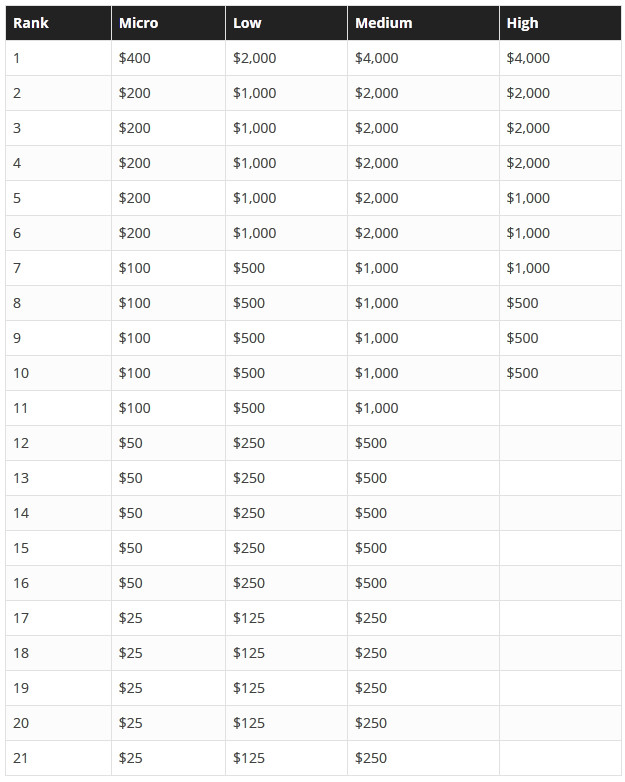 | Rank | Micro | Low | Medium | High |
|---|---|---|---|---|
| 1 | \$400 | \$2,000 | \$4,000 | \$4,000 |
| 2 | \$200 | \$1,000 | \$2,000 | \$2,000 |
| 3 | \$200 | \$1,000 | \$2,000 | \$2,000 |
| 4 | \$200 | \$1,000 | \$2,000 | \$2,000 |
| 5 | \$200 | \$1,000 | \$2,000 | \$1,000 |
| 6 | \$200 | \$1,000 | \$2,000 | \$1,000 |
| 7 | \$100 | \$500 | \$1,000 | \$1,000 |
| 8 | \$100 | \$500 | \$1,000 | \$500 |
| 9 | \$100 | \$500 | \$1,000 | \$500 |
| 10 | \$100 | \$500 | \$1,000 | \$500 |
| 11 | \$100 | \$500 | \$1,000 | |
| 12 | \$50 | \$250 | \$500 | |
| 13 | \$50 | \$250 | \$500 | |
| 14 | \$50 | \$250 | \$500 | |
| 15 | \$50 | \$250 | \$500 | |
| 16 | \$50 | \$250 | \$500 | |
| 17 | \$25 | \$125 | \$250 | |
| 18 | \$25 | \$125 | \$250 | |
| 19 | \$25 | \$125 | \$250 | |
| 20 | \$25 | \$125 | \$250 | |
| 21 | \$25 | \$125 | \$250 | |